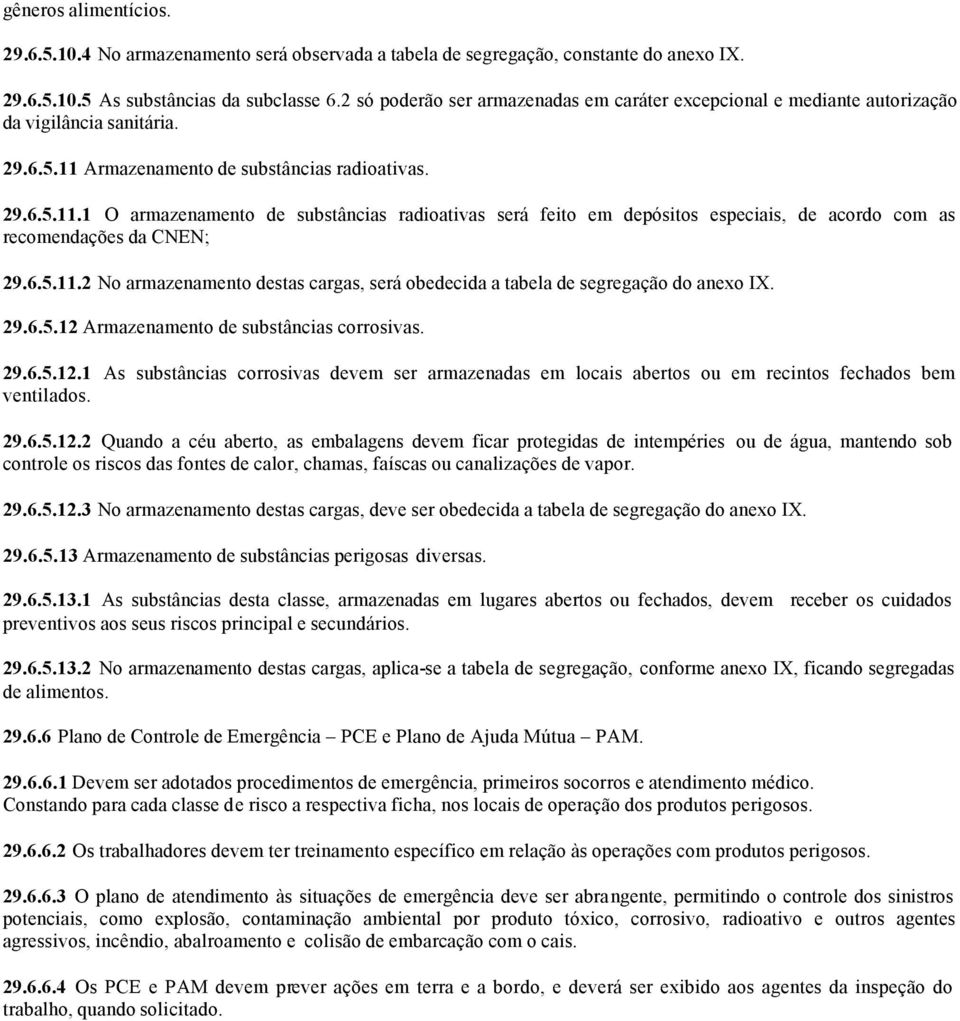 gêneros alimentícios.

29.6.5.10.4 No armazenamento será observada a tabela de segregação, constante do anexo IX.

29.6.5.10.5 As substâncias da subclasse 6.2 só poderão ser armazenadas em caráter excepcional e mediante autorização da vigilância sanitária.

29.6.5.11 Armazenamento de substâncias radioativas.

29.6.5.11.1 O armazenamento de substâncias radioativas será feito em depósitos especiais, de acordo com as recomendações da CNEN;

29.6.5.11.2 No armazenamento destas cargas, será obedecida a tabela de segregação do anexo IX.

29.6.5.12 Armazenamento de substâncias corrosivas.

29.6.5.12.1 As substâncias corrosivas devem ser armazenadas em locais abertos ou em recintos fechados bem ventilados.

29.6.5.12.2 Quando a céu aberto, as embalagens devem ficar protegidas de intempéries ou de água, mantendo sob controle os riscos das fontes de calor, chamas, faíscas ou canalizações de vapor.

29.6.5.12.3 No armazenamento destas cargas, deve ser obedecida a tabela de segregação do anexo IX.

29.6.5.13 Armazenamento de substâncias perigosas diversas.

29.6.5.13.1 As substâncias desta classe, armazenadas em lugares abertos ou fechados, devem receber os cuidados preventivos aos seus riscos principal e secundários.

29.6.5.13.2 No armazenamento destas cargas, aplica-se a tabela de segregação, conforme anexo IX, ficando segregadas de alimentos.

29.6.6 Plano de Controle de Emergência – PCE e Plano de Ajuda Mútua – PAM.

29.6.6.1 Devem ser adotados procedimentos de emergência, primeiros socorros e atendimento médico. Constando para cada classe de risco a respectiva ficha, nos locais de operação dos produtos perigosos.

29.6.6.2 Os trabalhadores devem ter treinamento específico em relação às operações com produtos perigosos.

29.6.6.3 O plano de atendimento às situações de emergência deve ser abrangente, permitindo o controle dos sinistros potenciais, como explosão, contaminação ambiental por produto tóxico, corrosivo, radioativo e outros agentes agressivos, incêndio, abalroamento e colisão de embarcação com o cais.

29.6.6.4 Os PCE e PAM devem prever ações em terra e a bordo, e deverá ser exibido aos agentes da inspeção do trabalho, quando solicitado.